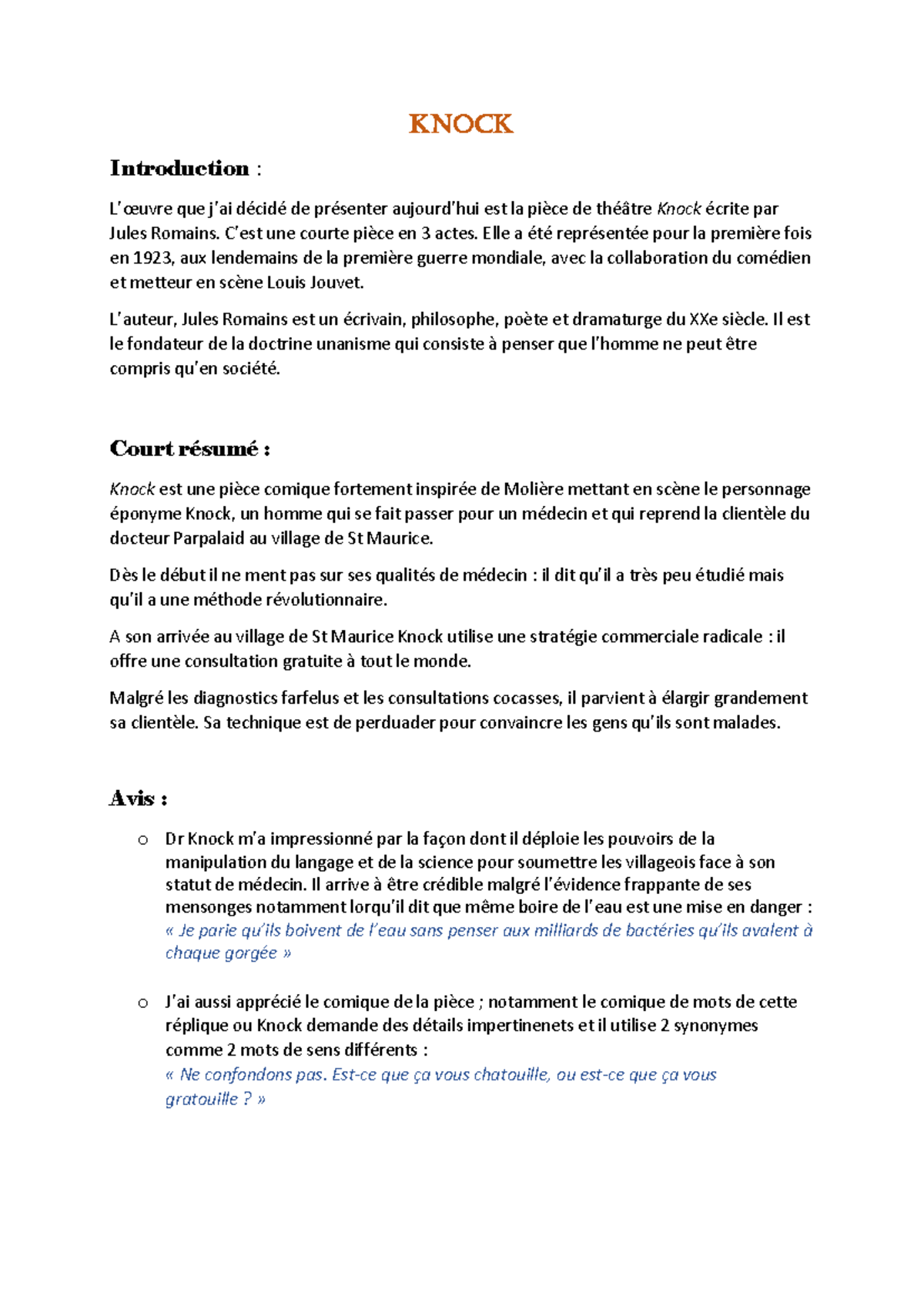 KNOCK

Introduction :

L'œuvre que j'ai décidé de présenter aujourd'hui est la pièce de théâtre Knock écrite par Jules Romains. C'est une courte pièce en 3 actes. Elle a été représentée pour la première fois en 1923, aux lendemains de la première guerre mondiale, avec la collaboration du comédien et metteur en scène Louis Jouvet.

L'auteur, Jules Romains est un écrivain, philosophe, poète et dramaturge du XXe siècle. Il est le fondateur de la doctrine unanisme qui consiste à penser que l'homme ne peut être compris qu'en société.

Court résumé :

Knock est une pièce comique fortement inspirée de Molière mettant en scène le personnage éponyme Knock, un homme qui se fait passer pour un médecin et qui reprend la clientèle du docteur Parpalaid au village de St Maurice.

Dès le début il ne ment pas sur ses qualités de médecin : il dit qu'il a très peu étudié mais qu'il a une méthode révolutionnaire.

A son arrivée au village de St Maurice Knock utilise une stratégie commerciale radicale : il offre une consultation gratuite à tout le monde.

Malgré les diagnostics farfelus et les consultations cocasses, il parvient à élargir grandement sa clientèle. Sa technique est de perduader pour convaincre les gens qu'ils sont malades.

Avis :

o Dr Knock m'a impressionné par la façon dont il déploie les pouvoirs de la manipulation du langage et de la science pour soumettre les villageois face à son statut de médecin. Il arrive à être crédible malgré l'évidence frappante de ses mensonges notamment lorqu'il dit que même boire de l'eau est une mise en danger : « Je parie qu'ils boivent de l'eau sans penser aux milliards de bactéries qu'ils avalent à chaque gorgée »

o J'ai aussi apprécié le comique de la pièce ; notamment le comique de mots de cette réplique ou Knock demande des détails impertinenets et il utilise 2 synonymes comme 2 mots de sens différents :
« Ne confondons pas. Est-ce que ça vous chatouille, ou est-ce que ça vous gratouille ? »